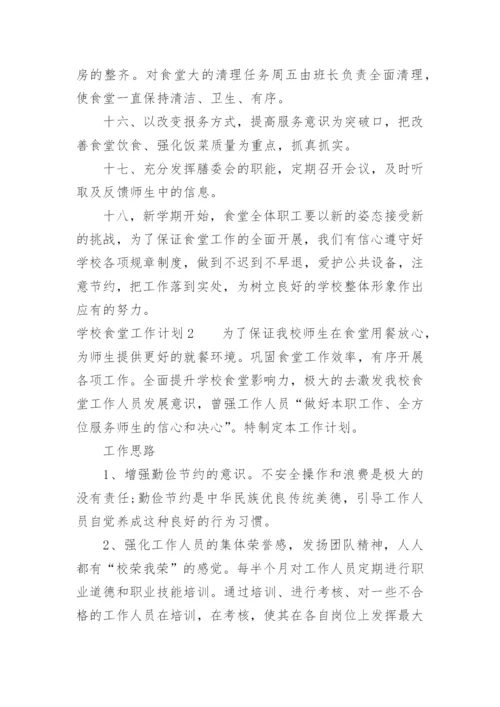 房的整齐。对食堂大的清理任务周五由班长负责全面清理，使食堂一直保持清洁、卫生、有序。

十六、以改变报务方式，提高服务意识为突破口，把改善食堂饮食、强化饭菜质量为重点，抓真抓实。

十七、充分发挥膳委会的职能，定期召开会议，及时听取及反馈师生中的信息。

十八，新学期开始，食堂全体职工要以新的姿态接受新的挑战，为了保证食堂工作的全面开展，我们有信心遵守好学校各项规章制度，做到不迟到不早退，爱护公共设备，注意节约，把工作落到实处，为树立良好的学校整体形象作出应有的努力。

学校食堂工作计划2　　为了保证我校师生在食堂用餐放心，为师生提供更好的就餐环境。巩固食堂工作效率，有序开展各项工作。全面提升学校食堂影响力，极大的去激发我校食堂工作人员发展意识，曾强工作人员“做好本职工作、全方位服务师生的信心和决心”。特制定本工作计划。

工作思路

1、增强勤俭节约的意识。不安全操作和浪费是极大的没有责任;勤俭节约是中华民族优良传统美德，引导工作人员自觉养成这种良好的行为习惯。

2、强化工作人员的集体荣誉感，发扬团队精神，人人都有“校荣我荣”的感觉。每半个月对工作人员定期进行职业道德和职业技能培训。通过培训、进行考核、对一些不合格的工作人员在培训，在考核，使其在各自岗位上发挥最大